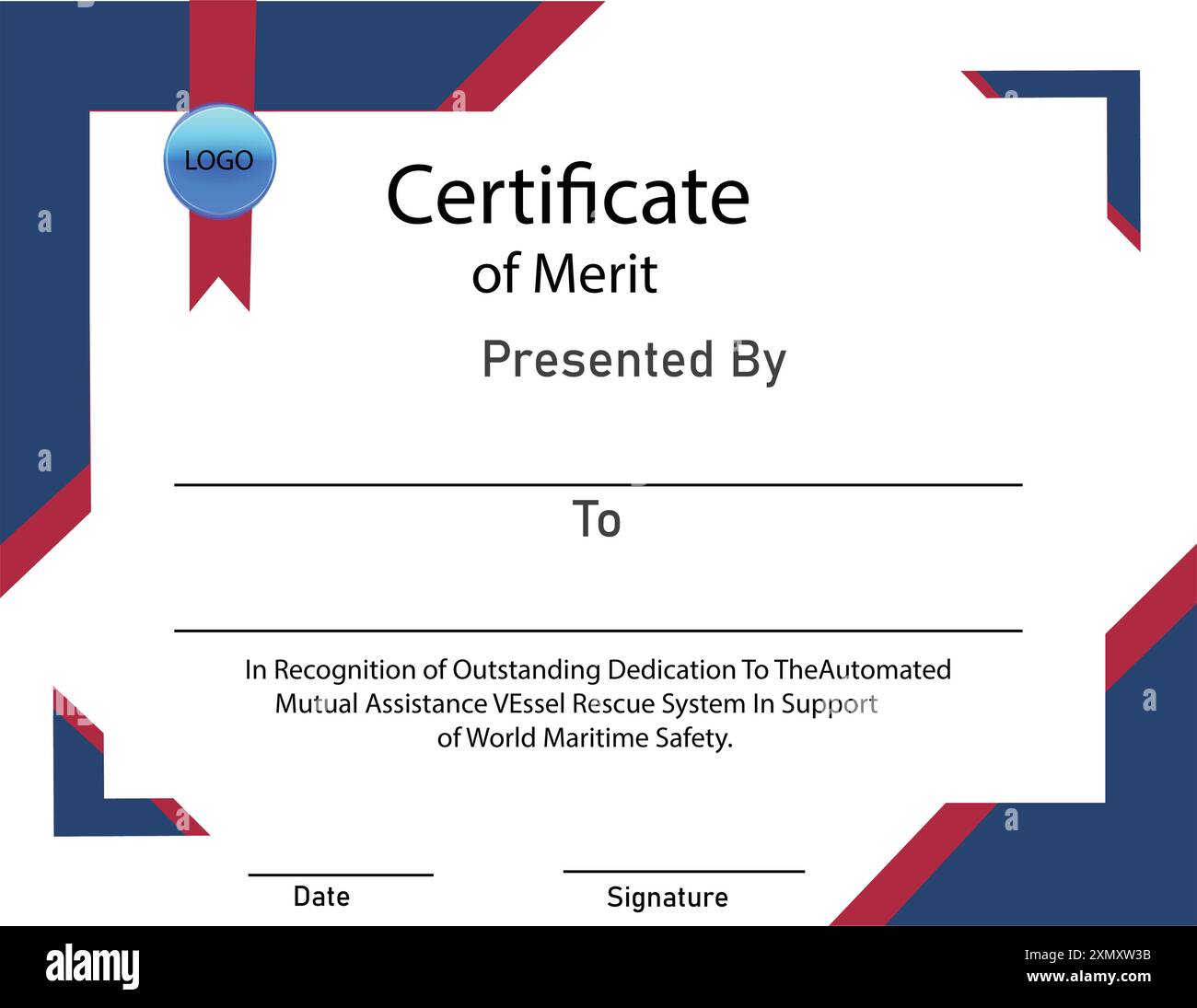 LOGO

Certificate
of Merit

Presented By

To

In Recognition of Outstanding Dedication To TheAutomated Mutual Assistance VEssel Rescue System In Support of World Maritime Safety.

Date

Signature

alamy

Image ID: 2XMXW3B
www.alamy.com